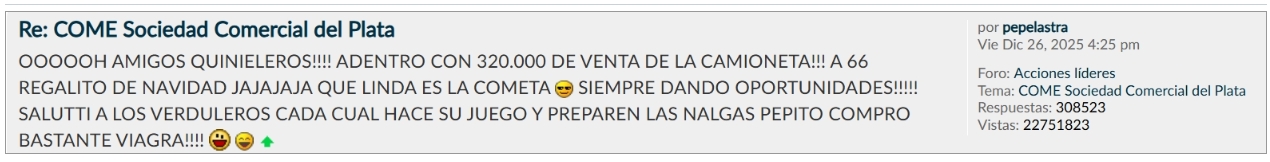 Re: COME Sociedad Comercial del Plata

OOOOOH AMIGOS QUINIELEROS!!!! ADENTRO CON 320.000 DE VENTA DE LA CAMIONETA!!! A 66 REGALITO DE NAVIDAD JAJAJAJA QUE LINDA ES LA COMETA SIEMPRE DANDO OPORTUNIDADES!!!!! SALUTTI A LOS VERDULEROS CADA CUAL HACE SU JUEGO Y PREPAREN LAS NALGAS PEPITO COMPRO BASTANTE VIAGRA!!!!

por pepelastra
Vie Dic 26, 2025 4:25 pm

Foro: Acciones líderes
Tema: COME Sociedad Comercial del Plata
Respuestas: 308523
Vistas: 22751823